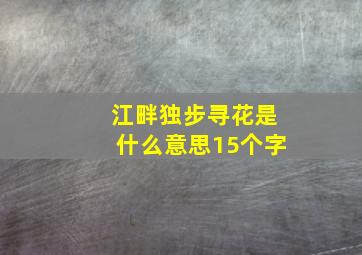 江畔独步寻花是什么意思15个字